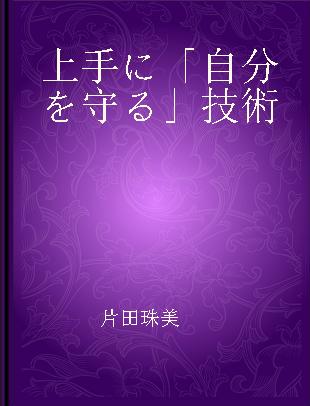 上手に「自分を守る」技術

片田珠美